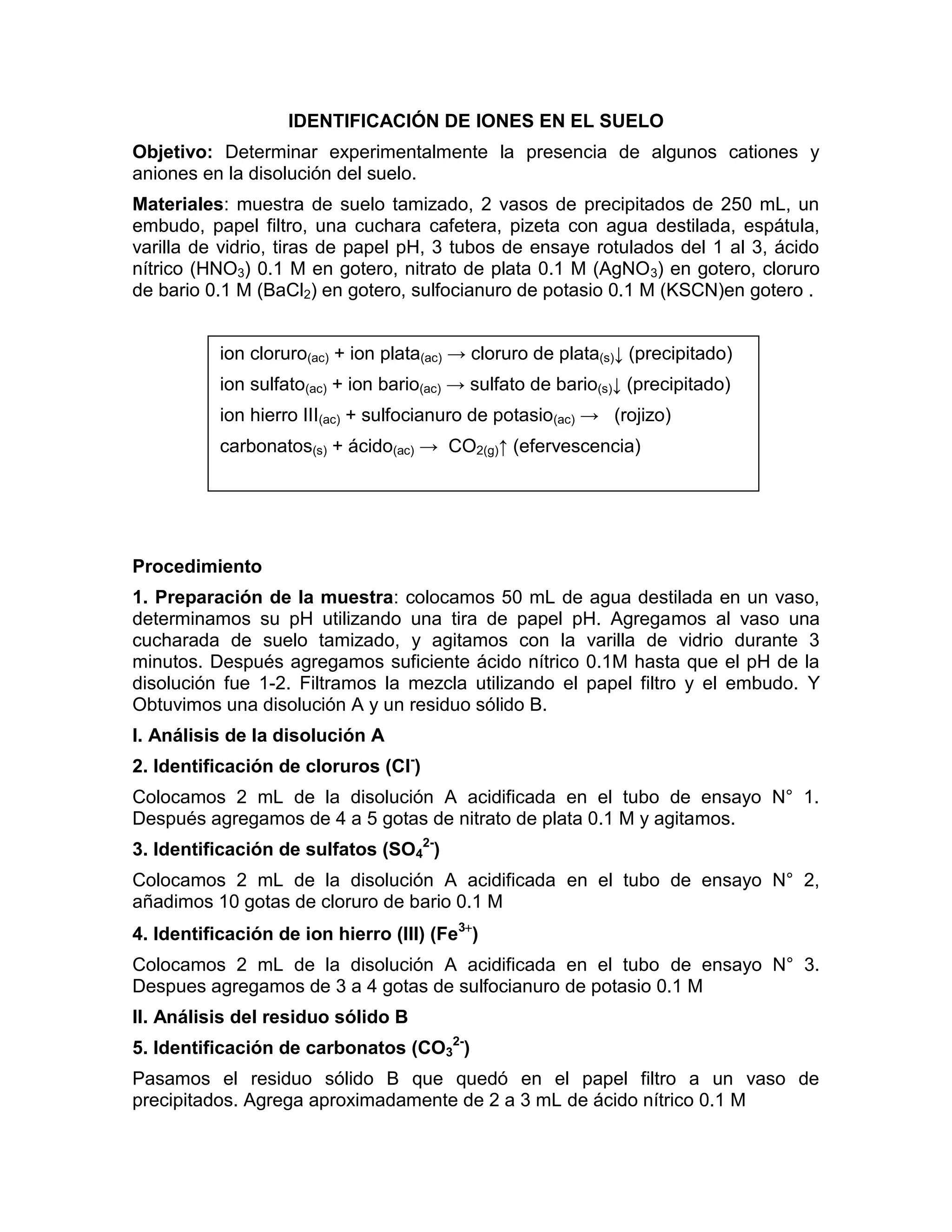 IDENTIFICACIÓN DE IONES EN EL SUELO

Objetivo: Determinar experimentalmente la presencia de algunos cationes y aniones en la disolución del suelo.

Materiales: muestra de suelo tamizado, 2 vasos de precipitados de 250 mL, un embudo, papel filtro, una cuchara cafetera, pizeta con agua destilada, espátula, varilla de vidrio, tiras de papel pH, 3 tubos de ensaye rotulados del 1 al 3, ácido nítrico ($HNO_3$) 0.1 M en gotero, nitrato de plata 0.1 M ($AgNO_3$) en gotero, cloruro de bario 0.1 M ($BaCl_2$) en gotero, sulfocianuro de potasio 0.1 M (KSCN)en gotero .

ion cloruro$_{(ac)}$ + ion plata$_{(ac)}$ → cloruro de plata$_{(s)}$↓ (precipitado)
ion sulfato$_{(ac)}$ + ion bario$_{(ac)}$ → sulfato de bario$_{(s)}$↓ (precipitado)
ion hierro III$_{(ac)}$ + sulfocianuro de potasio$_{(ac)}$ → (rojizo)
carbonatos$_{(s)}$ + ácido$_{(ac)}$ → $CO_{2(g)}$↑ (efervescencia)

Procedimiento

1. Preparación de la muestra: colocamos 50 mL de agua destilada en un vaso, determinamos su pH utilizando una tira de papel pH. Agregamos al vaso una cucharada de suelo tamizado, y agitamos con la varilla de vidrio durante 3 minutos. Después agregamos suficiente ácido nítrico 0.1M hasta que el pH de la disolución fue 1-2. Filtramos la mezcla utilizando el papel filtro y el embudo. Y Obtuvimos una disolución A y un residuo sólido B.

I. Análisis de la disolución A

2. Identificación de cloruros ($Cl^-$)

Colocamos 2 mL de la disolución A acidificada en el tubo de ensayo N° 1. Después agregamos de 4 a 5 gotas de nitrato de plata 0.1 M y agitamos.

3. Identificación de sulfatos ($SO_4^{2-}$)

Colocamos 2 mL de la disolución A acidificada en el tubo de ensayo N° 2, añadimos 10 gotas de cloruro de bario 0.1 M

4. Identificación de ion hierro (III) ($Fe^{3+}$)

Colocamos 2 mL de la disolución A acidificada en el tubo de ensayo N° 3. Despues agregamos de 3 a 4 gotas de sulfocianuro de potasio 0.1 M

II. Análisis del residuo sólido B

5. Identificación de carbonatos ($CO_3^{2-}$)

Pasamos el residuo sólido B que quedó en el papel filtro a un vaso de precipitados. Agrega aproximadamente de 2 a 3 mL de ácido nítrico 0.1 M